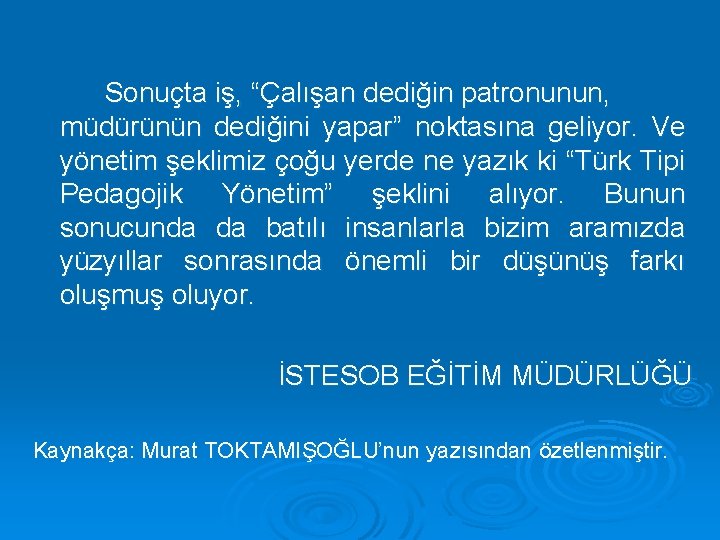 Sonuçta iş, “Çalışan dediğin patronunun, müdürünün dediğini yapar” noktasına geliyor. Ve yönetim şeklimiz çoğu yerde ne yazık ki “Türk Tipi Pedagojik Yönetim” şeklini alıyor. Bunun sonucunda da batılı insanlarla bizim aramızda yüzyıllar sonrasında önemli bir düşünüş farkı oluşmuş oluyor.

İSTESOB EĞİTİM MÜDÜRLÜĞÜ

Kaynakça: Murat TOKTAMIŞOĞLU’nun yazısından özetlenmiştir.